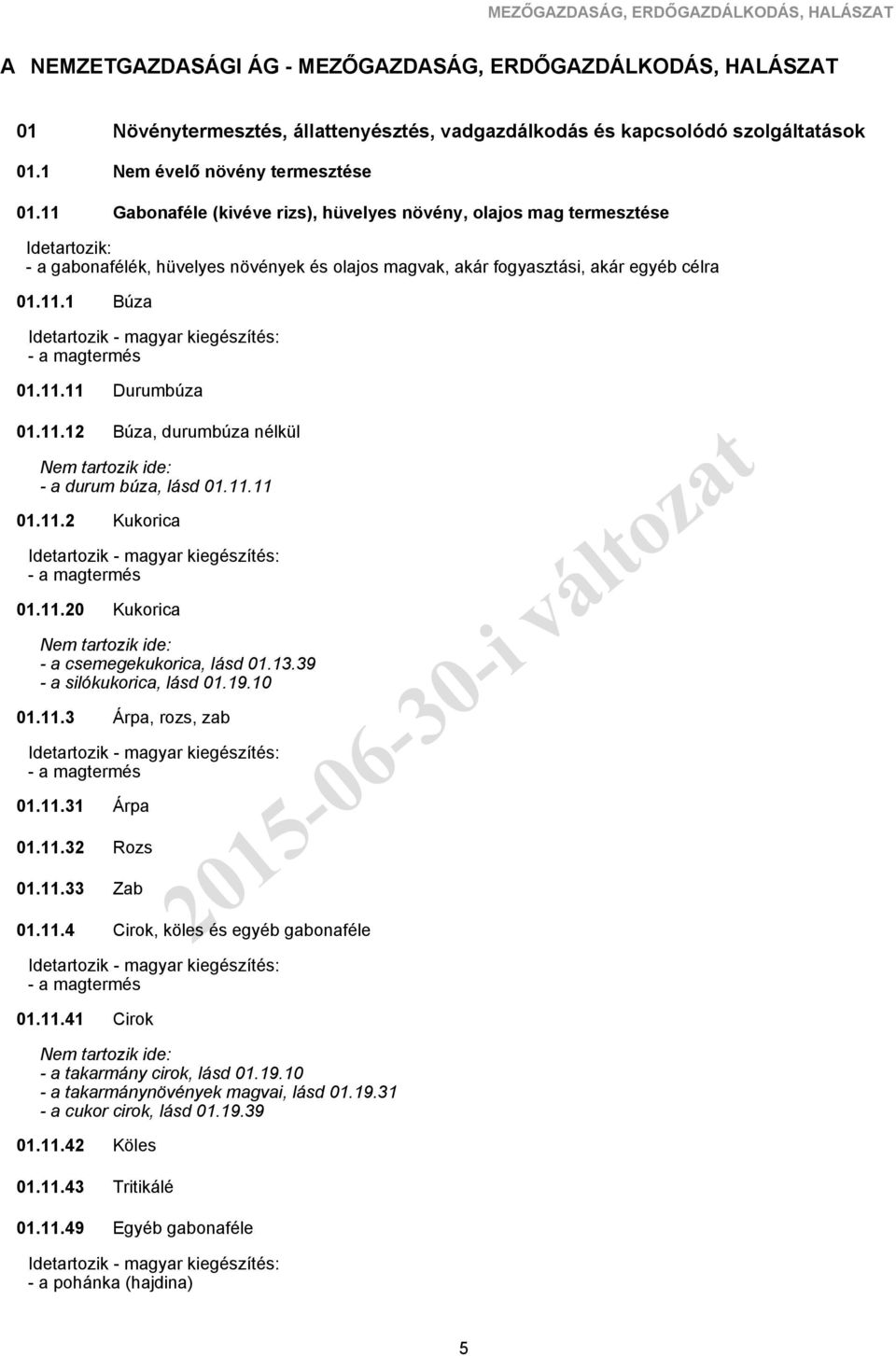 MEZŐGAZDASÁG, ERDŐGAZDÁLKODÁS, HALÁSZAT

A NEMZETGAZDASÁGI ÁG - MEZŐGAZDASÁG, ERDŐGAZDÁLKODÁS, HALÁSZAT

01 Növénytermesztés, állattenyésztés, vadgazdálkodás és kapcsolódó szolgáltatások

01.1 Nem évelő növény termesztése

01.11 Gabonaféle (kivéve rizs), hüvelyes növény, olajos mag termesztése

Idetartozik:
- a gabonafélék, hüvelyes növények és olajos magvak, akár fogyasztási, akár egyéb célra

01.11.1 Búza

Idetartozik - magyar kiegészítés:
- a magtermés

01.11.11 Durumbúza

01.11.12 Búza, durumbúza nélkül

Nem tartozik ide:
- a durum búza, lásd 01.11.11

01.11.2 Kukorica

Idetartozik - magyar kiegészítés:
- a magtermés

01.11.20 Kukorica

Nem tartozik ide:
- a csemegekukorica, lásd 01.13.39
- a silókukorica, lásd 01.19.10

01.11.3 Árpa, rozs, zab

Idetartozik - magyar kiegészítés:
- a magtermés

01.11.31 Árpa

01.11.32 Rozs

01.11.33 Zab

01.11.4 Cirok, köles és egyéb gabonaféle

Idetartozik - magyar kiegészítés:
- a magtermés

01.11.41 Cirok

Nem tartozik ide:
- a takarmány cirok, lásd 01.19.10
- a takarmánynövények magvai, lásd 01.19.31
- a cukor cirok, lásd 01.19.39

01.11.42 Köles

01.11.43 Tritikálé

01.11.49 Egyéb gabonaféle

Idetartozik - magyar kiegészítés:
- a pohánka (hajdina)

2015-06-30-i változat

5